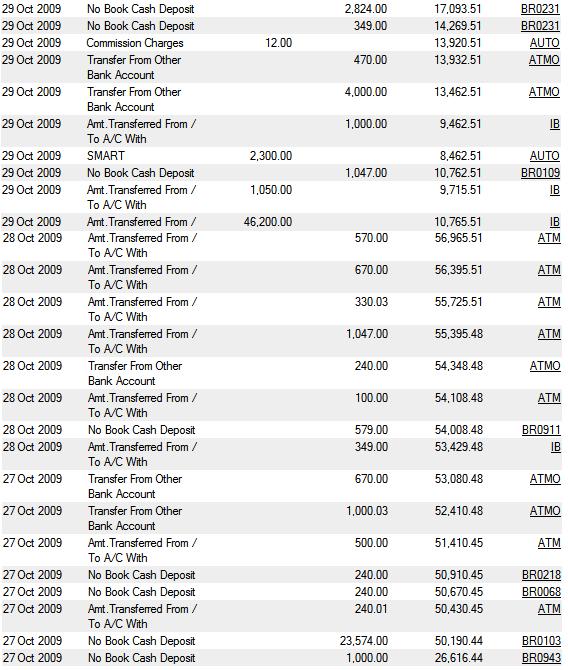 | | | | | | |
|---|---|---|---|---|---|
| 29 Oct 2009 | No Book Cash Deposit | | 2,824.00 | 17,093.51 | BR0231 |
| 29 Oct 2009 | No Book Cash Deposit | | 349.00 | 14,269.51 | BR0231 |
| 29 Oct 2009 | Commission Charges | 12.00 | | 13,920.51 | AUTO |
| 29 Oct 2009 | Transfer From Other Bank Account | | 470.00 | 13,932.51 | ATMO |
| 29 Oct 2009 | Transfer From Other Bank Account | | 4,000.00 | 13,462.51 | ATMO |
| 29 Oct 2009 | Amt.Transferred From / To A/C With | | 1,000.00 | 9,462.51 | IB |
| 29 Oct 2009 | SMART | 2,300.00 | | 8,462.51 | AUTO |
| 29 Oct 2009 | No Book Cash Deposit | | 1,047.00 | 10,762.51 | BR0109 |
| 29 Oct 2009 | Amt.Transferred From / To A/C With | 1,050.00 | | 9,715.51 | IB |
| 29 Oct 2009 | Amt.Transferred From / | 46,200.00 | | 10,765.51 | IB |
| 28 Oct 2009 | Amt.Transferred From / To A/C With | | 570.00 | 56,965.51 | ATM |
| 28 Oct 2009 | Amt.Transferred From / To A/C With | | 670.00 | 56,395.51 | ATM |
| 28 Oct 2009 | Amt.Transferred From / To A/C With | | 330.03 | 55,725.51 | ATM |
| 28 Oct 2009 | Amt.Transferred From / To A/C With | | 1,047.00 | 55,395.48 | ATM |
| 28 Oct 2009 | Transfer From Other Bank Account | | 240.00 | 54,348.48 | ATMO |
| 28 Oct 2009 | Amt.Transferred From / To A/C With | | 100.00 | 54,108.48 | ATM |
| 28 Oct 2009 | No Book Cash Deposit | | 579.00 | 54,008.48 | BR0911 |
| 28 Oct 2009 | Amt.Transferred From / To A/C With | | 349.00 | 53,429.48 | IB |
| 27 Oct 2009 | Transfer From Other Bank Account | | 670.00 | 53,080.48 | ATMO |
| 27 Oct 2009 | Transfer From Other Bank Account | | 1,000.03 | 52,410.48 | ATMO |
| 27 Oct 2009 | Amt.Transferred From / To A/C With | | 500.00 | 51,410.45 | ATM |
| 27 Oct 2009 | No Book Cash Deposit | | 240.00 | 50,910.45 | BR0218 |
| 27 Oct 2009 | No Book Cash Deposit | | 240.00 | 50,670.45 | BR0068 |
| 27 Oct 2009 | Amt.Transferred From / To A/C With | | 240.01 | 50,430.45 | ATM |
| 27 Oct 2009 | No Book Cash Deposit | | 23,574.00 | 50,190.44 | BR0103 |
| 27 Oct 2009 | No Book Cash Deposit | | 1,000.00 | 26,616.44 | BR0943 |